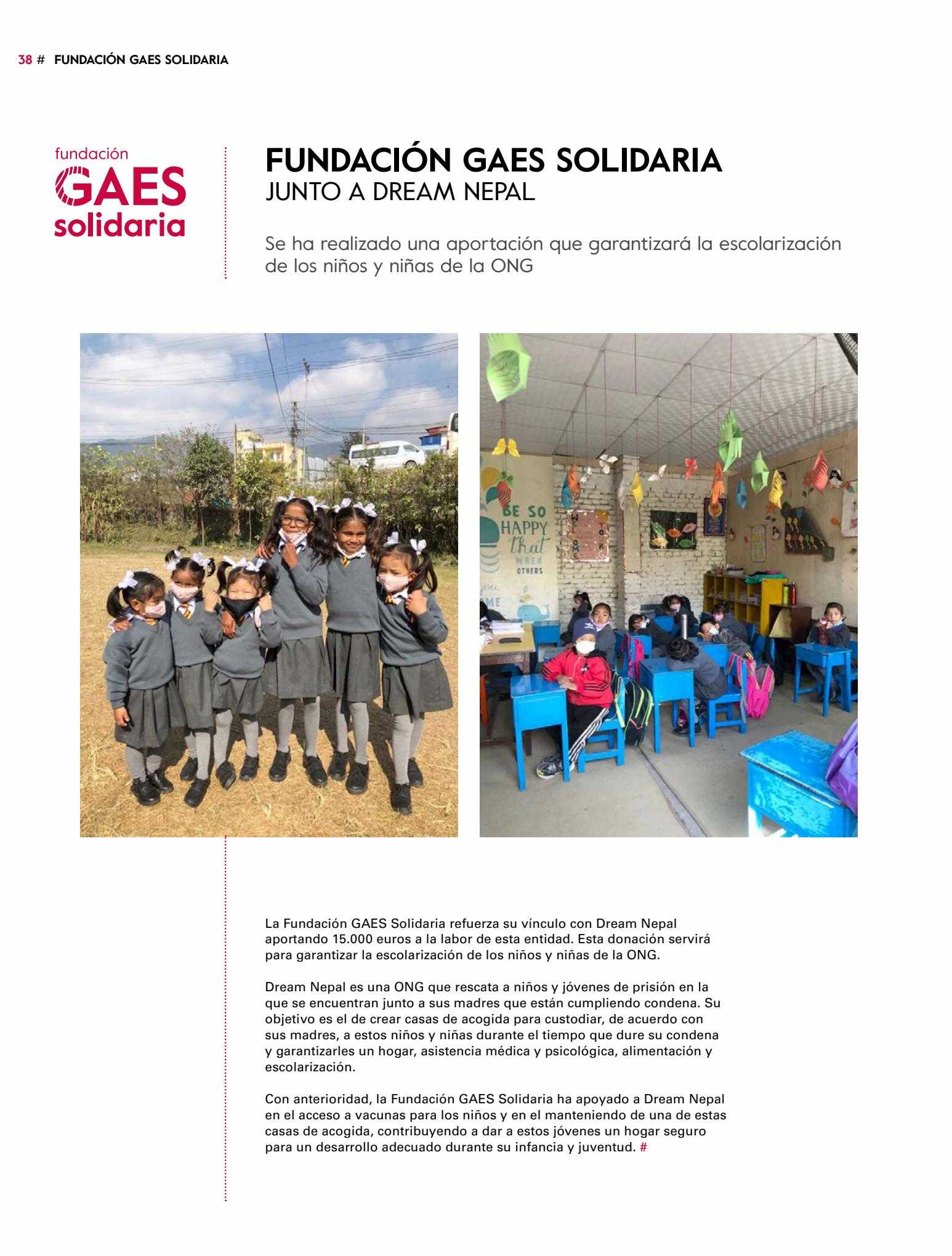 38 # FUNDACIÓN GAES SOLIDARIA

fundación
GAES
solidaria

FUNDACIÓN GAES SOLIDARIA
JUNTO A DREAM NEPAL

Se ha realizado una aportación que garantizará la escolarización de los niños y niñas de la ONG

BE SO HAPPY that WHEN OTHERS

La Fundación GAES Solidaria refuerza su vínculo con Dream Nepal aportando 15.000 euros a la labor de esta entidad. Esta donación servirá para garantizar la escolarización de los niños y niñas de la ONG.

Dream Nepal es una ONG que rescata a niños y jóvenes de prisión en la que se encuentran junto a sus madres que están cumpliendo condena. Su objetivo es el de crear casas de acogida para custodiar, de acuerdo con sus madres, a estos niños y niñas durante el tiempo que dure su condena y garantizarles un hogar, asistencia médica y psicológica, alimentación y escolarización.

Con anterioridad, la Fundación GAES Solidaria ha apoyado a Dream Nepal en el acceso a vacunas para los niños y en el manteniendo de una de estas casas de acogida, contribuyendo a dar a estos jóvenes un hogar seguro para un desarrollo adecuado durante su infancia y juventud. #